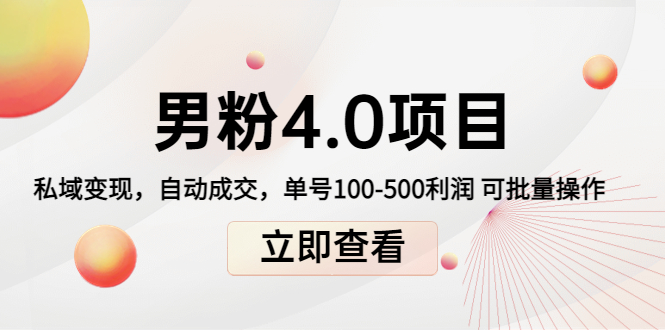 男粉4.0项目

私域变现，自动成交，单号100-500利润 可批量操作

立即查看